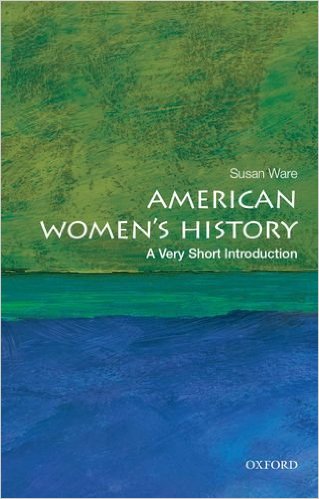 Susan Ware

AMERICAN WOMEN'S HISTORY

A Very Short Introduction

OXFORD